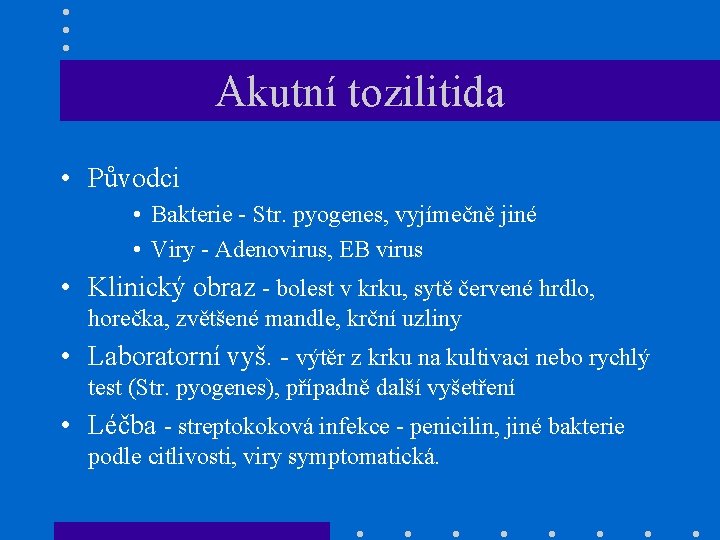 Akutní tozilitida

• Původci
 • Bakterie - Str. pyogenes, vyjímečně jiné
 • Viry - Adenovirus, EB virus
• Klinický obraz - bolest v krku, sytě červené hrdlo, horečka, zvětšené mandle, krční uzliny
• Laboratorní vyš. - výtěr z krku na kultivaci nebo rychlý test (Str. pyogenes), případně další vyšetření
• Léčba - streptokoková infekce - penicilin, jiné bakterie podle citlivosti, viry symptomatická.